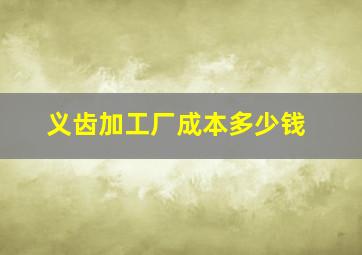 义齿加工厂成本多少钱